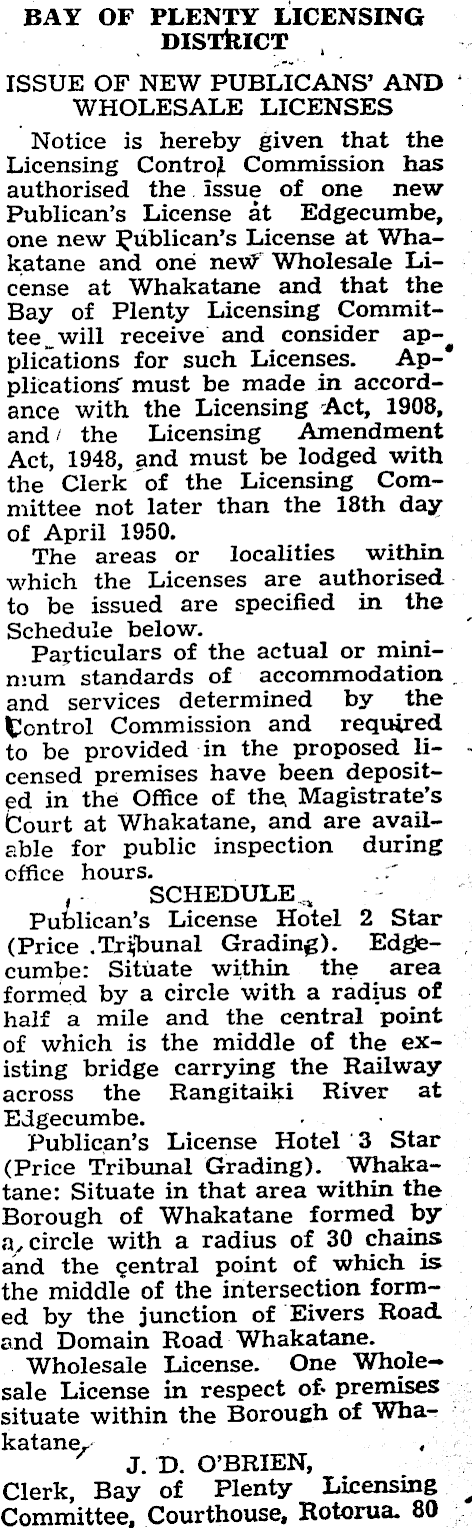 BAY OF PLENTY LICENSING DISTRICT

ISSUE OF NEW PUBLICANS' AND WHOLESALE LICENSES

Notice is hereby given that the Licensing Control Commission has authorised the issue of one new Publican's License at Edgecumbe, one new Publican's License at Whakatane and one new Wholesale License at Whakatane and that the Bay of Plenty Licensing Committee will receive and consider applications for such Licenses. Applications must be made in accordance with the Licensing Act, 1908, and the Licensing Amendment Act, 1948, and must be lodged with the Clerk of the Licensing Committee not later than the 18th day of April 1950.

The areas or localities within which the Licenses are authorised to be issued are specified in the Schedule below.

Particulars of the actual or minimum standards of accommodation and services determined by the Control Commission and required to be provided in the proposed licensed premises have been deposited in the Office of the Magistrate's Court at Whakatane, and are available for public inspection during office hours.

SCHEDULE

Publican's License Hotel 2 Star (Price Tribunal Grading). Edgecumbe: Situate within the area formed by a circle with a radius of half a mile and the central point of which is the middle of the existing bridge carrying the Railway across the Rangitaiki River at Edgecumbe.

Publican's License Hotel 3 Star (Price Tribunal Grading). Whakatane: Situate in that area within the Borough of Whakatane formed by a circle with a radius of 30 chains and the central point of which is the middle of the intersection formed by the junction of Eivers Road and Domain Road Whakatane.

Wholesale License. One Wholesale License in respect of premises situate within the Borough of Whakatane.

J. D. O'BRIEN,
Clerk, Bay of Plenty Licensing Committee, Courthouse, Rotorua. 80